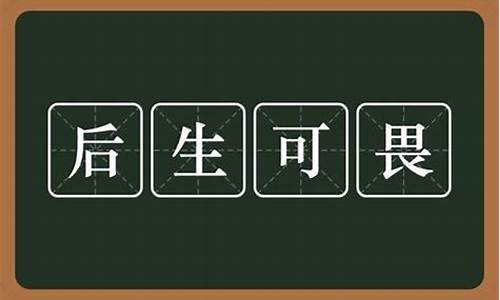 后生可畏